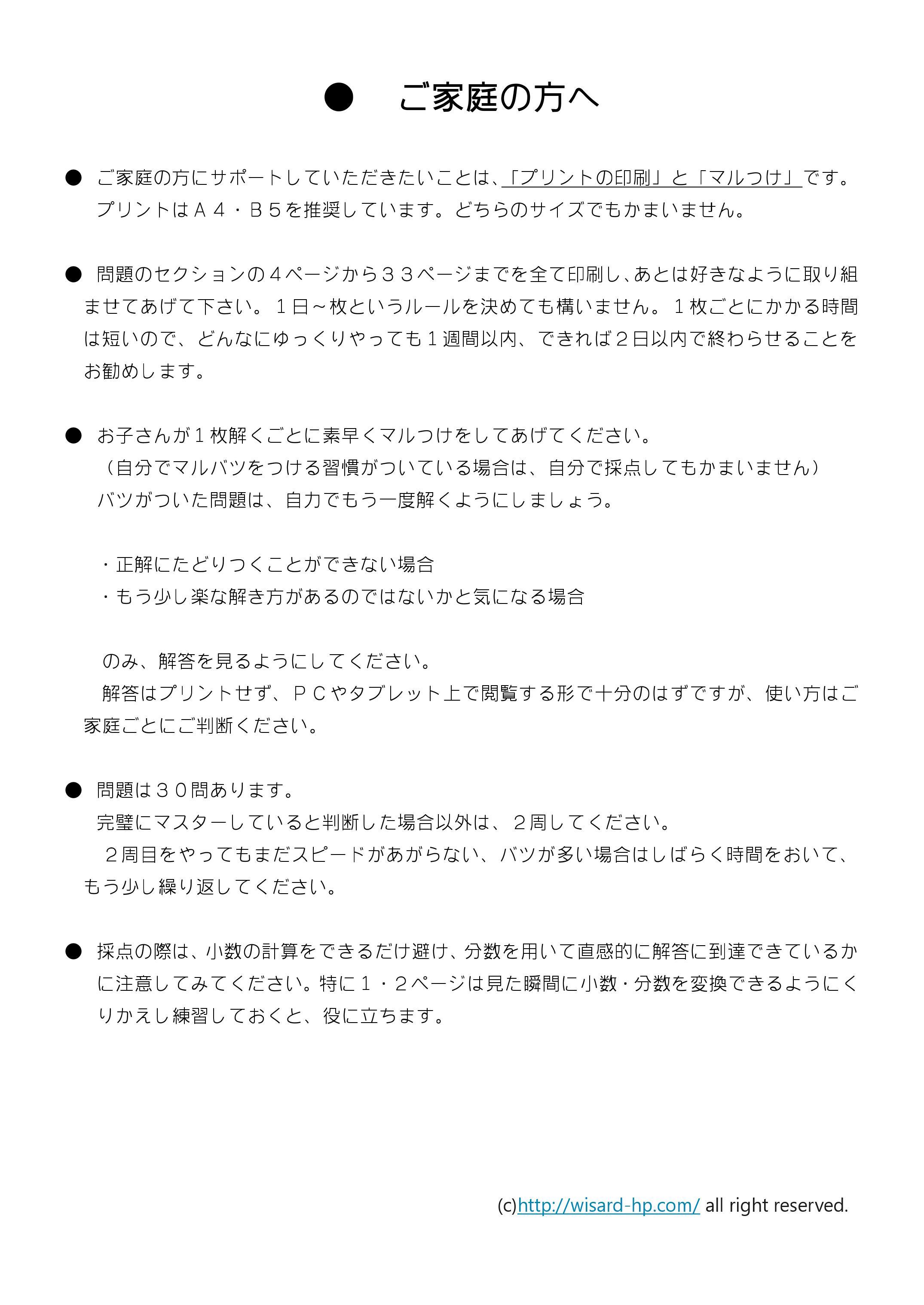 ● ご家庭の方へ

● ご家庭の方にサポートしていただきたいことは、「プリントの印刷」と「マルつけ」です。プリントはＡ４・Ｂ５を推奨しています。どちらのサイズでもかまいません。

● 問題のセクションの４ページから３３ページまでを全て印刷し、あとは好きなように取り組ませてあげて下さい。１日～枚というルールを決めても構いません。１枚ごとにかかる時間は短いので、どんなにゆっくりやっても１週間以内、できれば２日以内で終わらせることをお勧めします。

● お子さんが１枚解くごとに素早くマルつけをしてあげてください。
（自分でマルバツをつける習慣がついている場合は、自分で採点してもかまいません）
バツがついた問題は、自力でもう一度解くようにしましょう。

・正解にたどりつくことができない場合
・もう少し楽な解き方があるのではないかと気になる場合

のみ、解答を見るようにしてください。
解答はプリントせず、ＰＣやタブレット上で閲覧する形で十分のはずですが、使い方はご家庭ごとにご判断ください。

● 問題は３０問あります。
完璧にマスターしていると判断した場合以外は、２周してください。
２周目をやってもまだスピードがあがらない、バツが多い場合はしばらく時間をおいて、もう少し繰り返してください。

● 採点の際は、小数の計算をできるだけ避け、分数を用いて直感的に解答に到達できているかに注意してみてください。特に１・２ページは見た瞬間に小数・分数を変換できるようにくりかえし練習しておくと、役に立ちます。

(c)http://wisard-hp.com/ all right reserved.